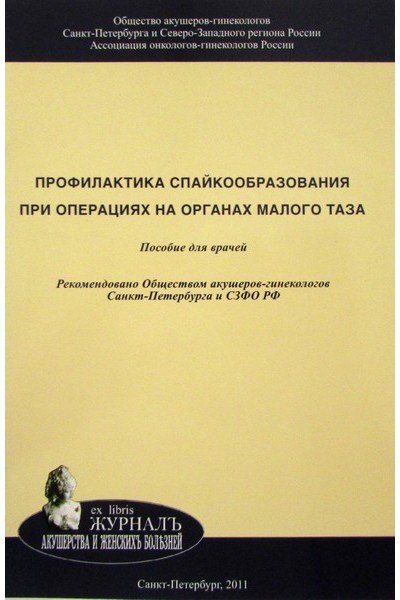 Общество акушеров-гинекологов
Санкт-Петербурга и Северо-Западного региона России
Ассоциация онкологов-гинекологов России

ПРОФИЛАКТИКА СПАЙКООБРАЗОВАНИЯ
ПРИ ОПЕРАЦИЯХ НА ОРГАНАХ МАЛОГО ТАЗА

Пособие для врачей

Рекомендовано Обществом акушеров-гинекологов
Санкт-Петербурга и СЗФО РФ

ex libris
ЖУРНАЛЪ
АКУШЕРСТВА И ЖЕНСКИХЪ БОЛѢЗНЕЙ

Санкт-Петербург, 2011